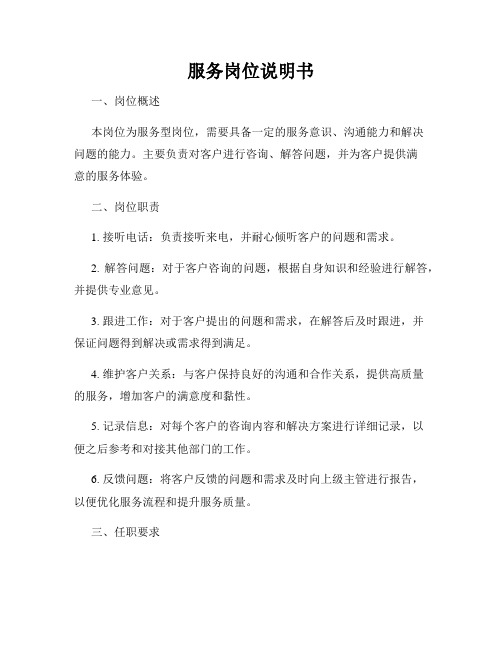 服务岗位说明书

一、岗位概述

本岗位为服务型岗位，需要具备一定的服务意识、沟通能力和解决问题的能力。主要负责对客户进行咨询、解答问题，并为客户提供满意的服务体验。

二、岗位职责

1. 接听电话：负责接听来电，并耐心倾听客户的问题和需求。

2. 解答问题：对于客户咨询的问题，根据自身知识和经验进行解答，并提供专业意见。

3. 跟进工作：对于客户提出的问题和需求，在解答后及时跟进，并保证问题得到解决或需求得到满足。

4. 维护客户关系：与客户保持良好的沟通和合作关系，提供高质量的服务，增加客户的满意度和黏性。

5. 记录信息：对每个客户的咨询内容和解决方案进行详细记录，以便之后参考和对接其他部门的工作。

6. 反馈问题：将客户反馈的问题和需求及时向上级主管进行报告，以便优化服务流程和提升服务质量。

三、任职要求